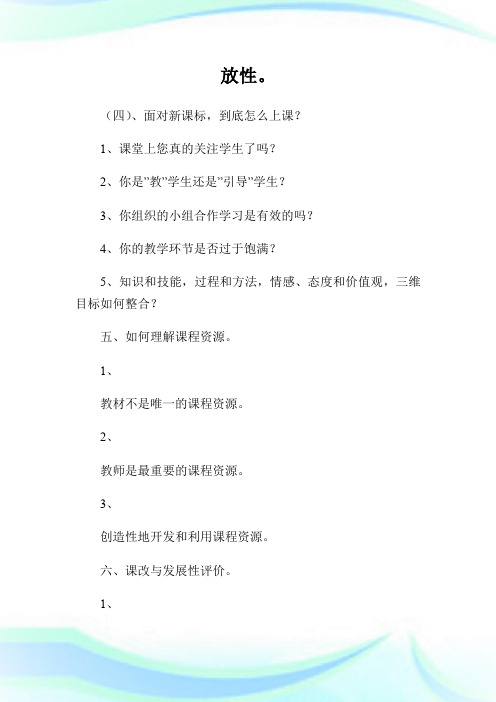 放性。

（四）、面对新课标，到底怎么上课？

1、课堂上您真的关注学生了吗？

2、你是"教"学生还是"引导"学生？

3、你组织的小组合作学习是有效的吗？

4、你的教学环节是否过于饱满？

5、知识和技能，过程和方法，情感、态度和价值观，三维目标如何整合？

五、如何理解课程资源。

1、

教材不是唯一的课程资源。

2、

教师是最重要的课程资源。

3、

创造性地开发和利用课程资源。

六、课改与发展性评价。

1、